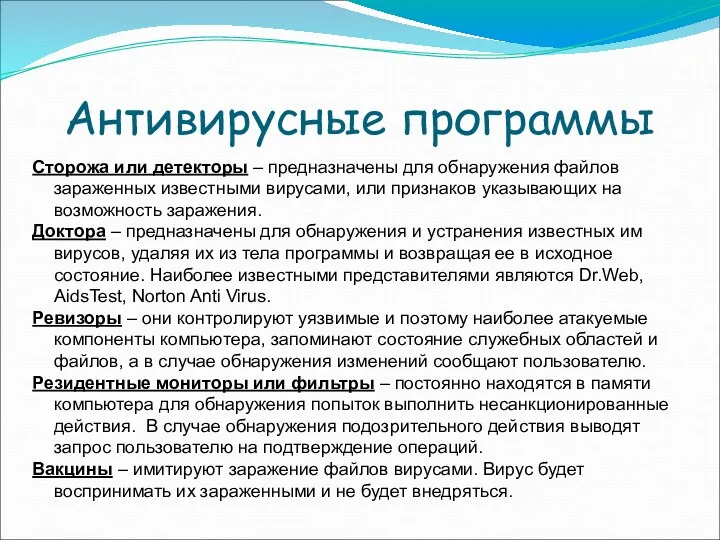 Антивирусные программы

Сторожа или детекторы – предназначены для обнаружения файлов зараженных известными вирусами, или признаков указывающих на возможность заражения.

Доктора – предназначены для обнаружения и устранения известных им вирусов, удаляя их из тела программы и возвращая ее в исходное состояние. Наиболее известными представителями являются Dr.Web, AidsTest, Norton Anti Virus.

Ревизоры – они контролируют уязвимые и поэтому наиболее атакуемые компоненты компьютера, запоминают состояние служебных областей и файлов, а в случае обнаружения изменений сообщают пользователю.

Резидентные мониторы или фильтры – постоянно находятся в памяти компьютера для обнаружения попыток выполнить несанкционированные действия. В случае обнаружения подозрительного действия выводят запрос пользователю на подтверждение операций.

Вакцины – имитируют заражение файлов вирусами. Вирус будет воспринимать их зараженными и не будет внедряться.